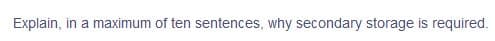 Explain, in a maximum of ten sentences, why secondary storage is required.